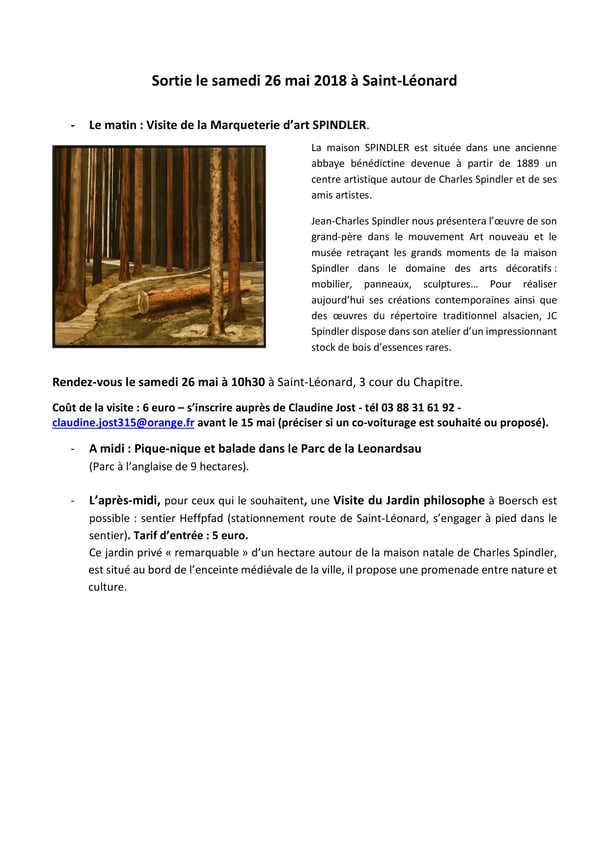 Sortie le samedi 26 mai 2018 à Saint-Léonard

- Le matin : Visite de la Marqueterie d'art SPINDLER.

La maison SPINDLER est située dans une ancienne abbaye bénédictine devenue à partir de 1889 un centre artistique autour de Charles Spindler et de ses amis artistes.

Jean-Charles Spindler nous présentera l'œuvre de son grand-père dans le mouvement Art nouveau et le musée retraçant les grands moments de la maison Spindler dans le domaine des arts décoratifs : mobilier, panneaux, sculptures… Pour réaliser aujourd'hui ses créations contemporaines ainsi que des œuvres du répertoire traditionnel alsacien, JC Spindler dispose dans son atelier d'un impressionnant stock de bois d'essences rares.

Rendez-vous le samedi 26 mai à 10h30 à Saint-Léonard, 3 cour du Chapitre.

Coût de la visite : 6 euro – s'inscrire auprès de Claudine Jost - tél 03 88 31 61 92 - claudine.jost315@orange.fr avant le 15 mai (préciser si un co-voiturage est souhaité ou proposé).

- A midi : Pique-nique et balade dans le Parc de la Leonardsau (Parc à l'anglaise de 9 hectares).

- L'après-midi, pour ceux qui le souhaitent, une Visite du Jardin philosophe à Boersch est possible : sentier Heffpfad (stationnement route de Saint-Léonard, s'engager à pied dans le sentier). Tarif d'entrée : 5 euro.
Ce jardin privé « remarquable » d'un hectare autour de la maison natale de Charles Spindler, est situé au bord de l'enceinte médiévale de la ville, il propose une promenade entre nature et culture.